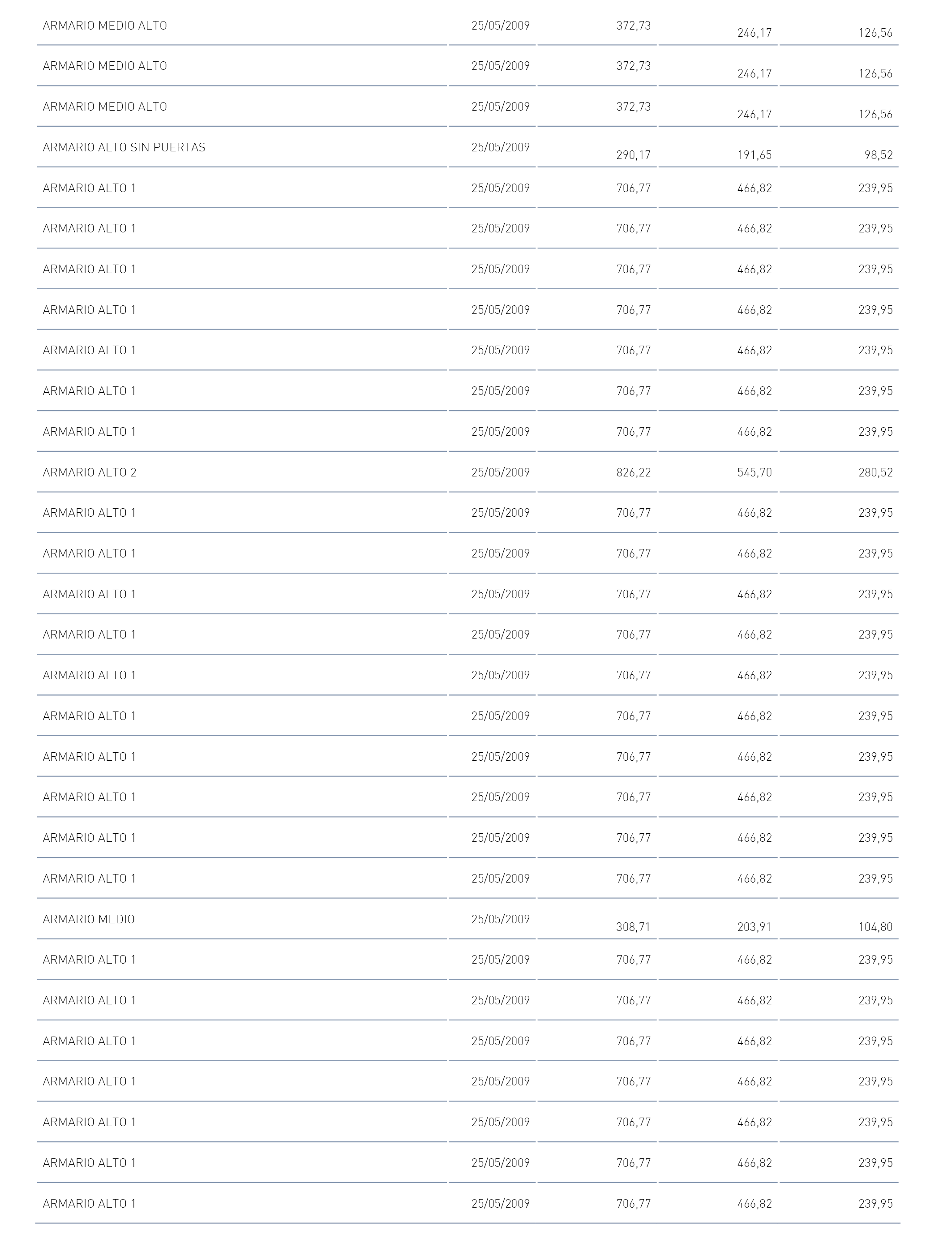 | | | | | |
|---|---|---|---|---|
| ARMARIO MEDIO ALTO | 25/05/2009 | 372,73 | 246,17 | 126,56 |
| ARMARIO MEDIO ALTO | 25/05/2009 | 372,73 | 246,17 | 126,56 |
| ARMARIO MEDIO ALTO | 25/05/2009 | 372,73 | 246,17 | 126,56 |
| ARMARIO ALTO SIN PUERTAS | 25/05/2009 | 290,17 | 191,65 | 98,52 |
| ARMARIO ALTO 1 | 25/05/2009 | 706,77 | 466,82 | 239,95 |
| ARMARIO ALTO 1 | 25/05/2009 | 706,77 | 466,82 | 239,95 |
| ARMARIO ALTO 1 | 25/05/2009 | 706,77 | 466,82 | 239,95 |
| ARMARIO ALTO 1 | 25/05/2009 | 706,77 | 466,82 | 239,95 |
| ARMARIO ALTO 1 | 25/05/2009 | 706,77 | 466,82 | 239,95 |
| ARMARIO ALTO 1 | 25/05/2009 | 706,77 | 466,82 | 239,95 |
| ARMARIO ALTO 1 | 25/05/2009 | 706,77 | 466,82 | 239,95 |
| ARMARIO ALTO 2 | 25/05/2009 | 826,22 | 545,70 | 280,52 |
| ARMARIO ALTO 1 | 25/05/2009 | 706,77 | 466,82 | 239,95 |
| ARMARIO ALTO 1 | 25/05/2009 | 706,77 | 466,82 | 239,95 |
| ARMARIO ALTO 1 | 25/05/2009 | 706,77 | 466,82 | 239,95 |
| ARMARIO ALTO 1 | 25/05/2009 | 706,77 | 466,82 | 239,95 |
| ARMARIO ALTO 1 | 25/05/2009 | 706,77 | 466,82 | 239,95 |
| ARMARIO ALTO 1 | 25/05/2009 | 706,77 | 466,82 | 239,95 |
| ARMARIO ALTO 1 | 25/05/2009 | 706,77 | 466,82 | 239,95 |
| ARMARIO ALTO 1 | 25/05/2009 | 706,77 | 466,82 | 239,95 |
| ARMARIO ALTO 1 | 25/05/2009 | 706,77 | 466,82 | 239,95 |
| ARMARIO ALTO 1 | 25/05/2009 | 706,77 | 466,82 | 239,95 |
| ARMARIO MEDIO | 25/05/2009 | 308,71 | 203,91 | 104,80 |
| ARMARIO ALTO 1 | 25/05/2009 | 706,77 | 466,82 | 239,95 |
| ARMARIO ALTO 1 | 25/05/2009 | 706,77 | 466,82 | 239,95 |
| ARMARIO ALTO 1 | 25/05/2009 | 706,77 | 466,82 | 239,95 |
| ARMARIO ALTO 1 | 25/05/2009 | 706,77 | 466,82 | 239,95 |
| ARMARIO ALTO 1 | 25/05/2009 | 706,77 | 466,82 | 239,95 |
| ARMARIO ALTO 1 | 25/05/2009 | 706,77 | 466,82 | 239,95 |
| ARMARIO ALTO 1 | 25/05/2009 | 706,77 | 466,82 | 239,95 |